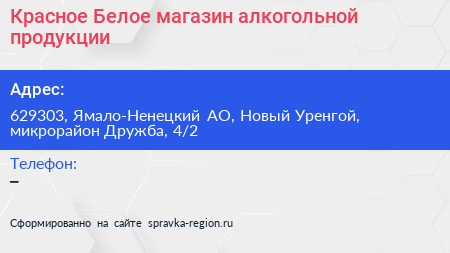 Красное Белое магазин алкогольной продукции

Адрес:

629303, Ямало-Ненецкий АО, Новый Уренгой, микрорайон Дружба, 4/2

Телефон:
–

Сформированно на сайте spravka-region.ru